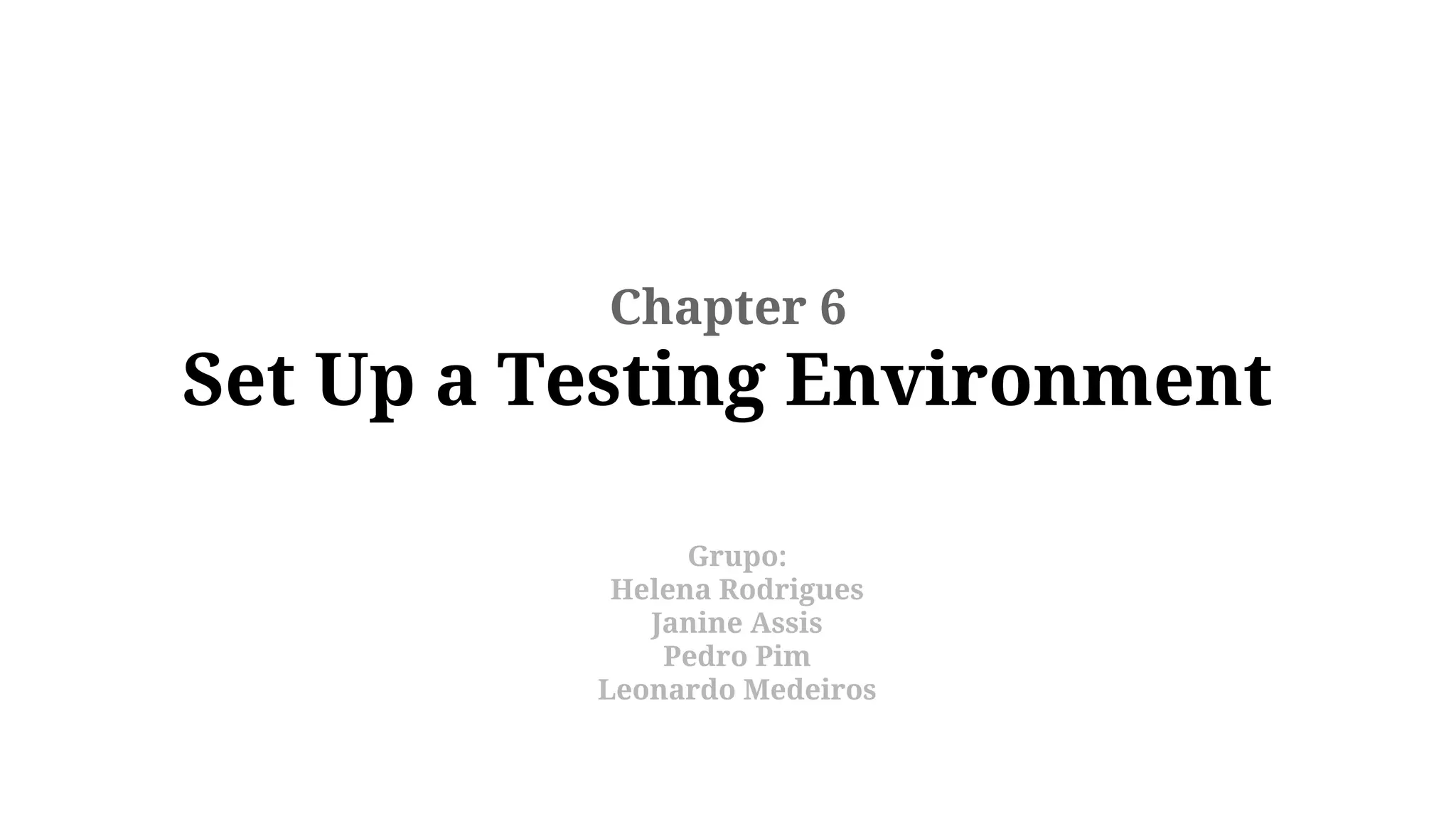 Chapter 6
Set Up a Testing Environment

Grupo:
Helena Rodrigues
Janine Assis
Pedro Pim
Leonardo Medeiros